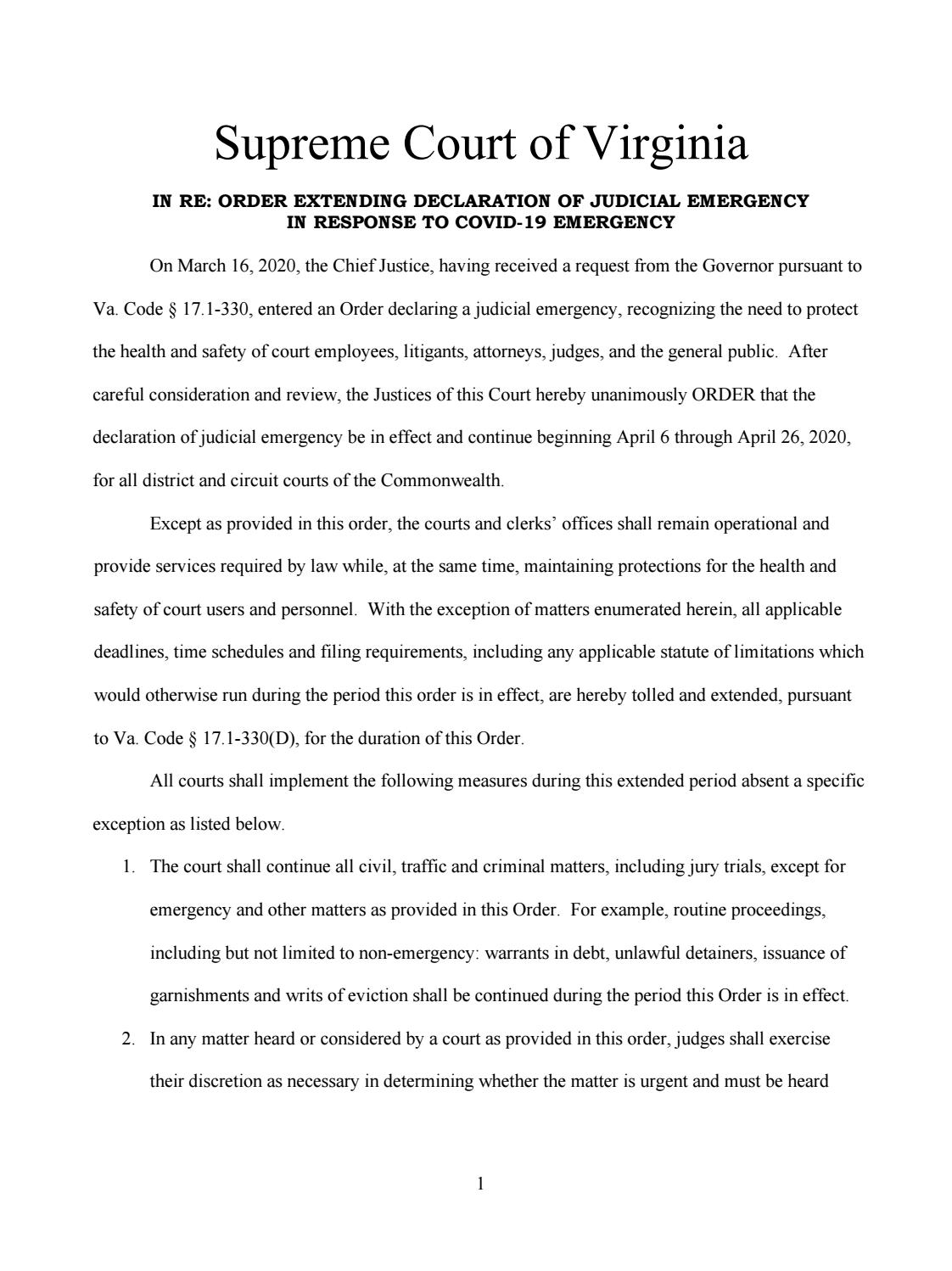 Supreme Court of Virginia

IN RE: ORDER EXTENDING DECLARATION OF JUDICIAL EMERGENCY
IN RESPONSE TO COVID-19 EMERGENCY

On March 16, 2020, the Chief Justice, having received a request from the Governor pursuant to Va. Code § 17.1-330, entered an Order declaring a judicial emergency, recognizing the need to protect the health and safety of court employees, litigants, attorneys, judges, and the general public. After careful consideration and review, the Justices of this Court hereby unanimously ORDER that the declaration of judicial emergency be in effect and continue beginning April 6 through April 26, 2020, for all district and circuit courts of the Commonwealth.

Except as provided in this order, the courts and clerks' offices shall remain operational and provide services required by law while, at the same time, maintaining protections for the health and safety of court users and personnel. With the exception of matters enumerated herein, all applicable deadlines, time schedules and filing requirements, including any applicable statute of limitations which would otherwise run during the period this order is in effect, are hereby tolled and extended, pursuant to Va. Code § 17.1-330(D), for the duration of this Order.

All courts shall implement the following measures during this extended period absent a specific exception as listed below.

1. The court shall continue all civil, traffic and criminal matters, including jury trials, except for emergency and other matters as provided in this Order. For example, routine proceedings, including but not limited to non-emergency: warrants in debt, unlawful detainers, issuance of garnishments and writs of eviction shall be continued during the period this Order is in effect.

2. In any matter heard or considered by a court as provided in this order, judges shall exercise their discretion as necessary in determining whether the matter is urgent and must be heard

1